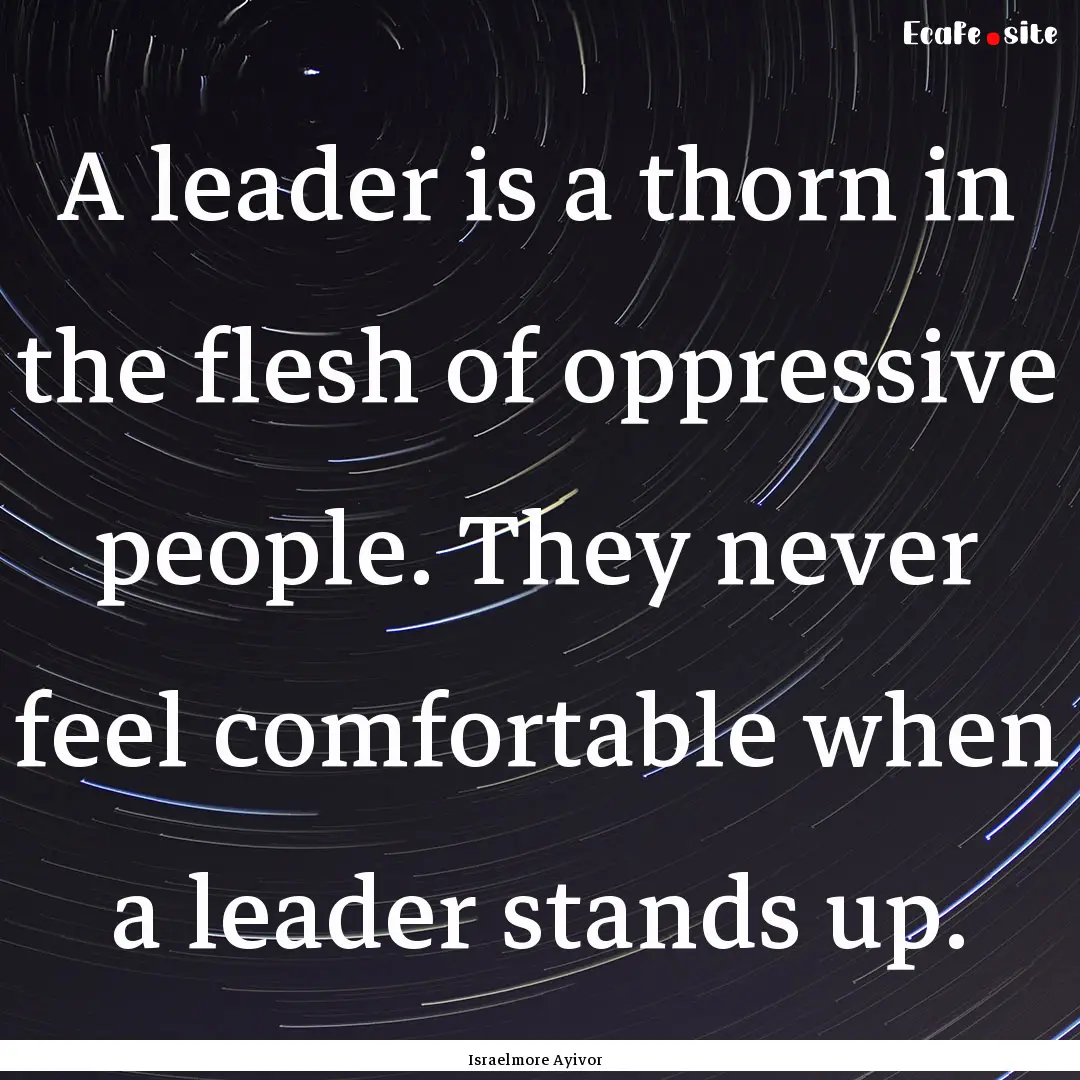 Ecafe.site

A leader is a thorn in the flesh of oppressive people. They never feel comfortable when a leader stands up.

Israelmore Ayivor